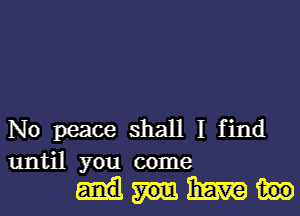 No peace shall I find
until you come
and you have too